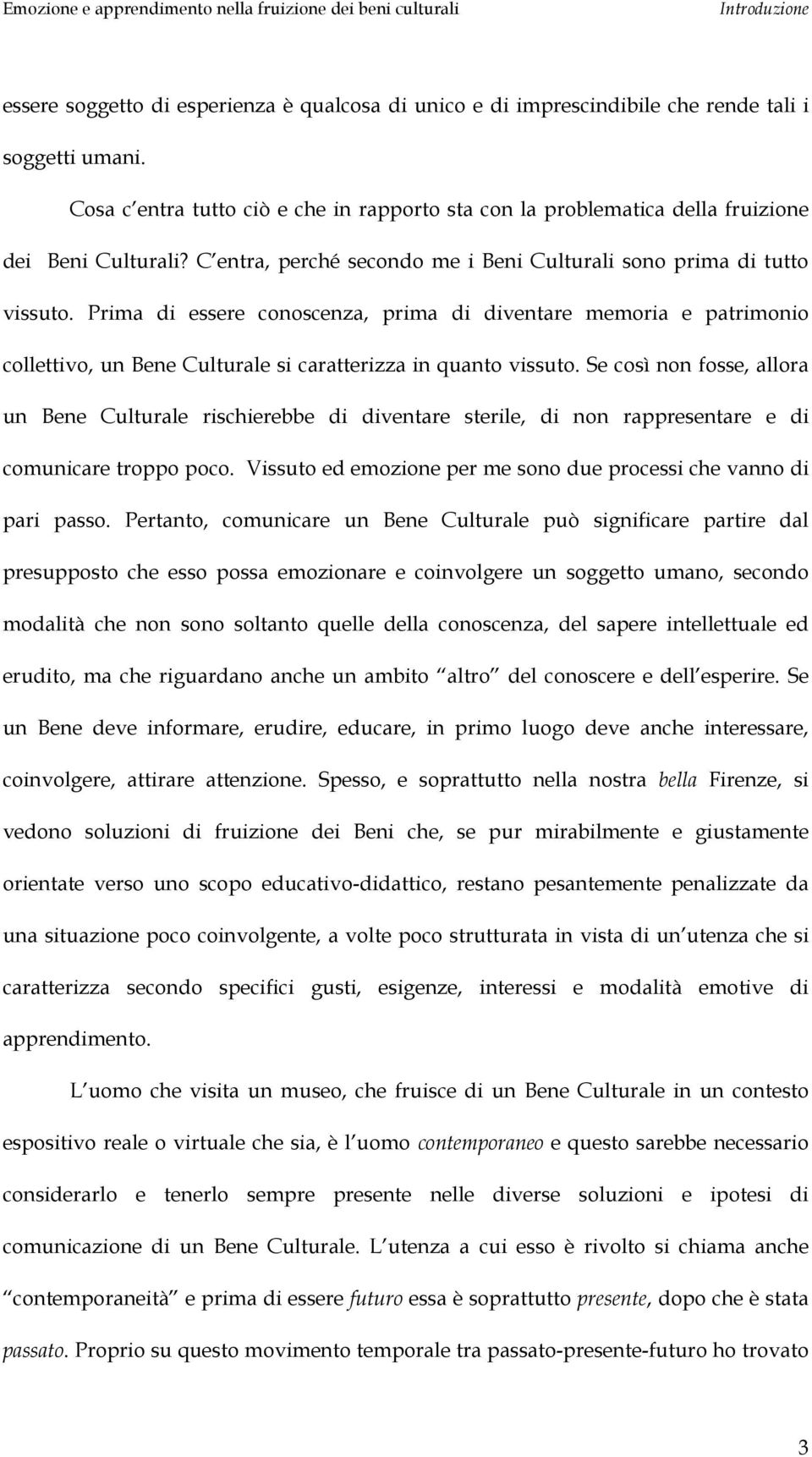 Emozione e apprendimento nella fruizione dei beni culturali Introduzione

essere soggetto di esperienza è qualcosa di unico e di imprescindibile che rende tali i soggetti umani.

Cosa c entra tutto ciò e che in rapporto sta con la problematica della fruizione dei Beni Culturali? C entra, perché secondo me i Beni Culturali sono prima di tutto vissuto. Prima di essere conoscenza, prima di diventare memoria e patrimonio collettivo, un Bene Culturale si caratterizza in quanto vissuto. Se così non fosse, allora un Bene Culturale rischierebbe di diventare sterile, di non rappresentare e di comunicare troppo poco. Vissuto ed emozione per me sono due processi che vanno di pari passo. Pertanto, comunicare un Bene Culturale può significare partire dal presupposto che esso possa emozionare e coinvolgere un soggetto umano, secondo modalità che non sono soltanto quelle della conoscenza, del sapere intellettuale ed erudito, ma che riguardano anche un ambito altro del conoscere e dell esperire. Se un Bene deve informare, erudire, educare, in primo luogo deve anche interessare, coinvolgere, attirare attenzione. Spesso, e soprattutto nella nostra bella Firenze, si vedono soluzioni di fruizione dei Beni che, se pur mirabilmente e giustamente orientate verso uno scopo educativo-didattico, restano pesantemente penalizzate da una situazione poco coinvolgente, a volte poco strutturata in vista di un utenza che si caratterizza secondo specifici gusti, esigenze, interessi e modalità emotive di apprendimento.

L uomo che visita un museo, che fruisce di un Bene Culturale in un contesto espositivo reale o virtuale che sia, è l uomo contemporaneo e questo sarebbe necessario considerarlo e tenerlo sempre presente nelle diverse soluzioni e ipotesi di comunicazione di un Bene Culturale. L utenza a cui esso è rivolto si chiama anche contemporaneità e prima di essere futuro essa è soprattutto presente, dopo che è stata passato. Proprio su questo movimento temporale tra passato-presente-futuro ho trovato

3